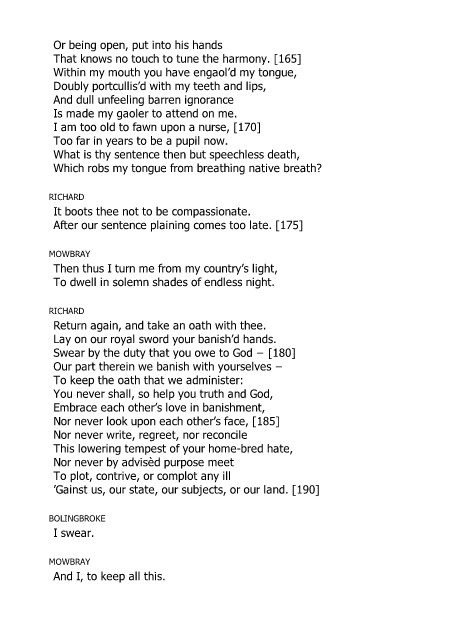 Or being open, put into his hands
That knows no touch to tune the harmony. [165]
Within my mouth you have engaol'd my tongue,
Doubly portcullis'd with my teeth and lips,
And dull unfeeling barren ignorance
Is made my gaoler to attend on me.
I am too old to fawn upon a nurse, [170]
Too far in years to be a pupil now.
What is thy sentence then but speechless death,
Which robs my tongue from breathing native breath?

RICHARD
It boots thee not to be compassionate.
After our sentence plaining comes too late. [175]

MOWBRAY
Then thus I turn me from my country's light,
To dwell in solemn shades of endless night.

RICHARD
Return again, and take an oath with thee.
Lay on our royal sword your banish'd hands.
Swear by the duty that you owe to God – [180]
Our part therein we banish with yourselves –
To keep the oath that we administer:
You never shall, so help you truth and God,
Embrace each other's love in banishment,
Nor never look upon each other's face, [185]
Nor never write, regreet, nor reconcile
This lowering tempest of your home-bred hate,
Nor never by advisèd purpose meet
To plot, contrive, or complot any ill
'Gainst us, our state, our subjects, or our land. [190]

BOLINGBROKE
I swear.

MOWBRAY
And I, to keep all this.